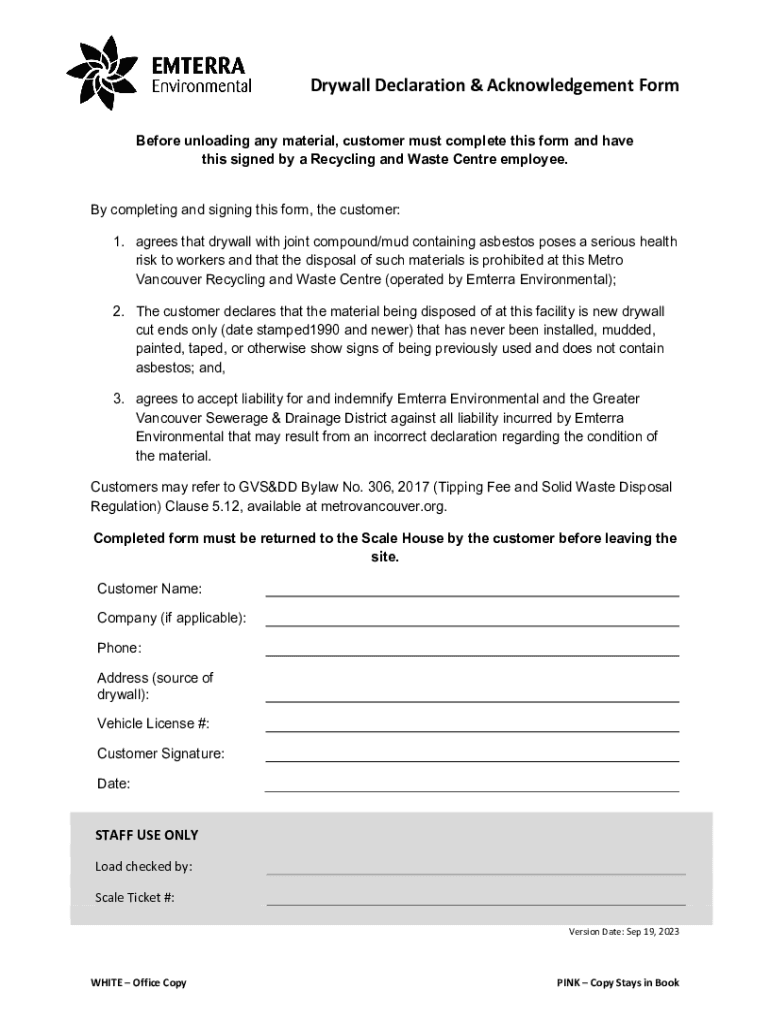 EMTERRA
Environmental

Drywall Declaration & Acknowledgement Form

Before unloading any material, customer must complete this form and have this signed by a Recycling and Waste Centre employee.

By completing and signing this form, the customer:

1. agrees that drywall with joint compound/mud containing asbestos poses a serious health risk to workers and that the disposal of such materials is prohibited at this Metro Vancouver Recycling and Waste Centre (operated by Emterra Environmental);

2. The customer declares that the material being disposed of at this facility is new drywall cut ends only (date stamped1990 and newer) that has never been installed, mudded, painted, taped, or otherwise show signs of being previously used and does not contain asbestos; and,

3. agrees to accept liability for and indemnify Emterra Environmental and the Greater Vancouver Sewerage & Drainage District against all liability incurred by Emterra Environmental that may result from an incorrect declaration regarding the condition of the material.

Customers may refer to GVS&DD Bylaw No. 306, 2017 (Tipping Fee and Solid Waste Disposal Regulation) Clause 5.12, available at metrovancouver.org.

Completed form must be returned to the Scale House by the customer before leaving the site.

Customer Name:

Company (if applicable):

Phone:

Address (source of drywall):

Vehicle License #:

Customer Signature:

Date:

STAFF USE ONLY

Load checked by:

Scale Ticket #:

Version Date: Sep 19, 2023

WHITE – Office Copy

PINK – Copy Stays in Book